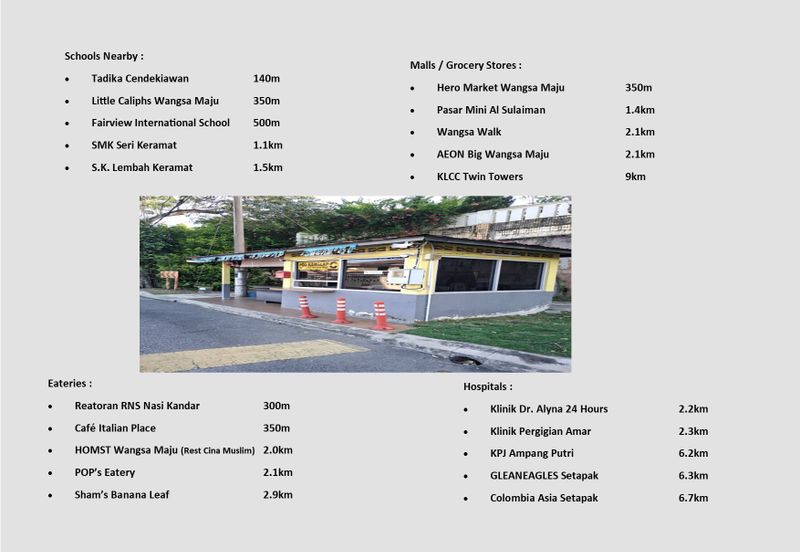 Schools Nearby :

- Tadika Cendekiawan 140m
- Little Caliphs Wangsa Maju 350m
- Fairview International School 500m
- SMK Seri Keramat 1.1km
- S.K. Lembah Keramat 1.5km

Malls / Grocery Stores :

- Hero Market Wangsa Maju 350m
- Pasar Mini Al Sulaiman 1.4km
- Wangsa Walk 2.1km
- AEON Big Wangsa Maju 2.1km
- KLCC Twin Towers 9km

Eateries :

- Reatoran RNS Nasi Kandar 300m
- Café Italian Place 350m
- HOMST Wangsa Maju (Rest Cina Muslim) 2.0km
- POP's Eatery 2.1km
- Sham's Banana Leaf 2.9km

Hospitals :

- Klinik Dr. Alyna 24 Hours 2.2km
- Klinik Pergigian Amar 2.3km
- KPJ Ampang Putri 6.2km
- GLEANEAGLES Setapak 6.3km
- Colombia Asia Setapak 6.7km